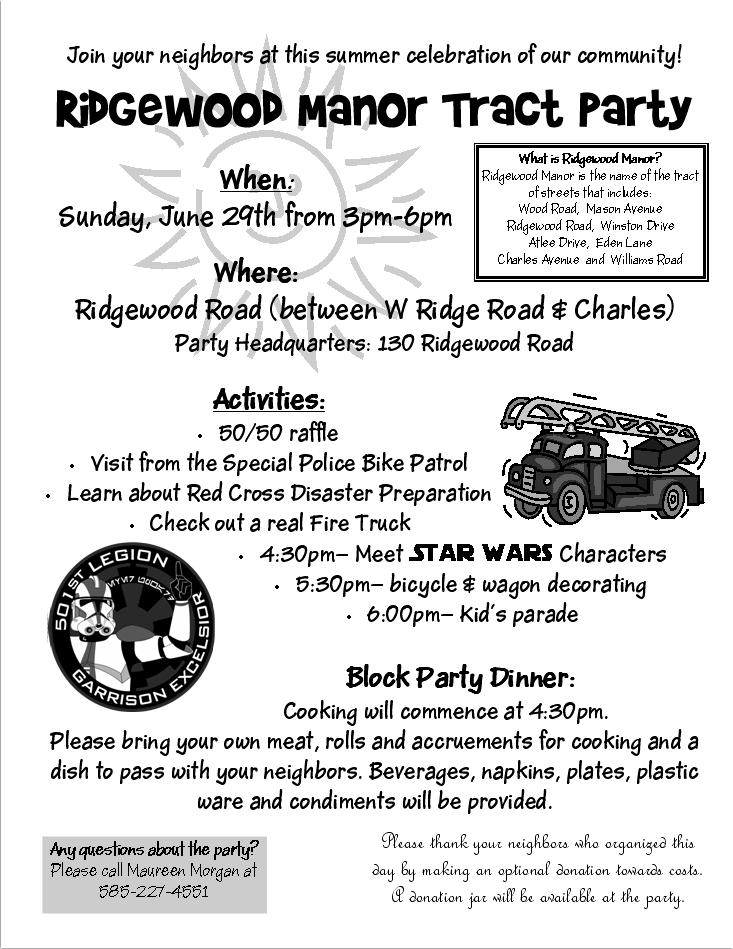 Join your neighbors at this summer celebration of our community!

Ridgewood Manor Tract Party

When:
Sunday, June 29th from 3pm-6pm

What is Ridgewood Manor?
Ridgewood Manor is the name of the tract of streets that includes:
Wood Road, Mason Avenue
Ridgewood Road, Winston Drive
Atlee Drive, Eden Lane
Charles Avenue and Williams Road

Where:
Ridgewood Road (between W Ridge Road & Charles)
Party Headquarters: 130 Ridgewood Road

Activities:
• 50/50 raffle
• Visit from the Special Police Bike Patrol
• Learn about Red Cross Disaster Preparation
• Check out a real Fire Truck
• 4:30pm– Meet STAR WARS Characters
• 5:30pm– bicycle & wagon decorating
• 6:00pm– Kid's parade

501ST LEGION
GARRISON EXCELSIOR

Block Party Dinner:
Cooking will commence at 4:30pm.
Please bring your own meat, rolls and accruements for cooking and a dish to pass with your neighbors. Beverages, napkins, plates, plastic ware and condiments will be provided.

Any questions about the party?
Please call Maureen Morgan at
585-227-4551

Please thank your neighbors who organized this day by making an optional donation towards costs. A donation jar will be available at the party.